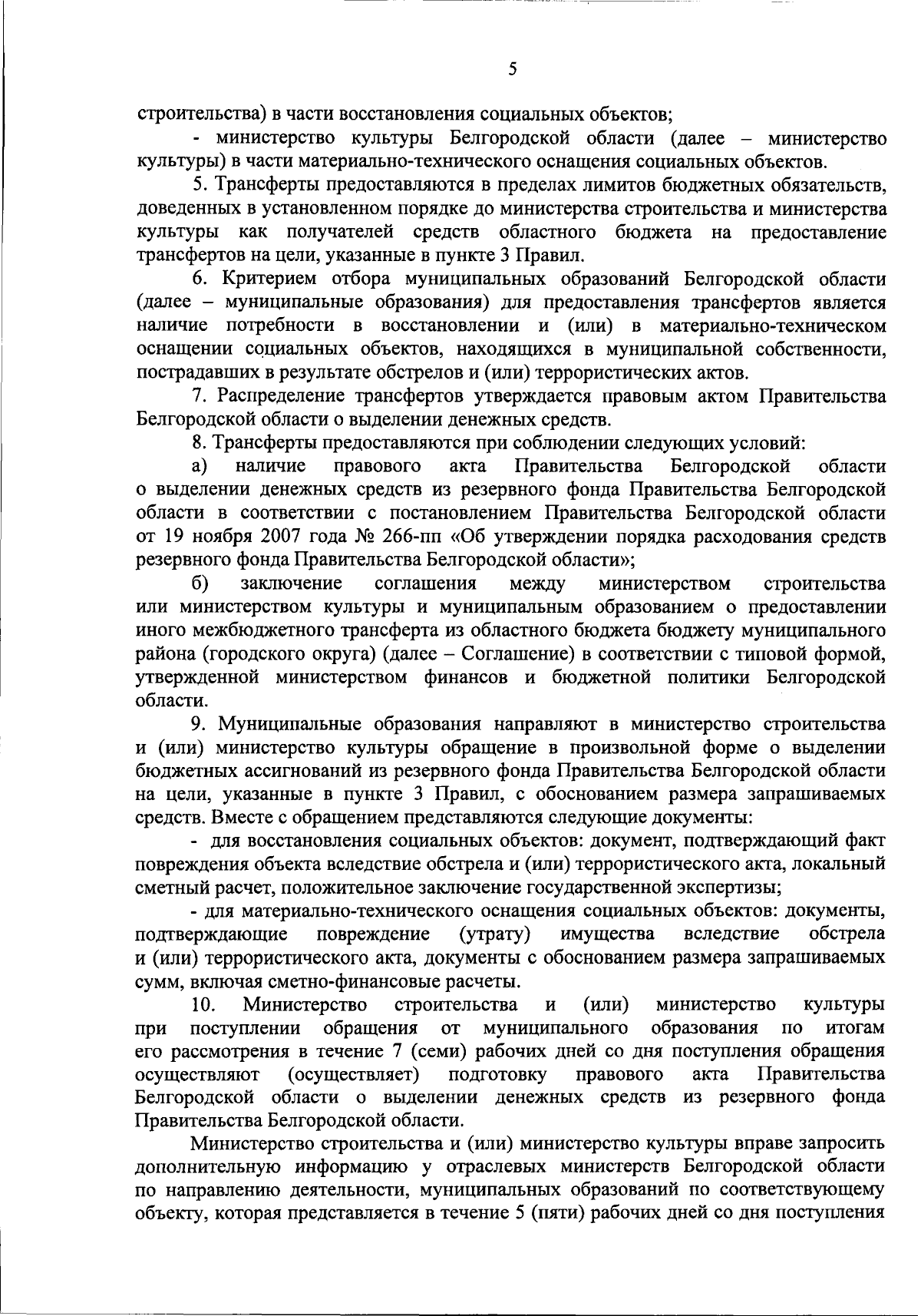 5

строительства) в части восстановления социальных объектов;

- министерство культуры Белгородской области (далее – министерство культуры) в части материально-технического оснащения социальных объектов.

5. Трансферты предоставляются в пределах лимитов бюджетных обязательств, доведенных в установленном порядке до министерства строительства и министерства культуры как получателей средств областного бюджета на предоставление трансфертов на цели, указанные в пункте 3 Правил.

6. Критерием отбора муниципальных образований Белгородской области (далее – муниципальные образования) для предоставления трансфертов является наличие потребности в восстановлении и (или) в материально-техническом оснащении социальных объектов, находящихся в муниципальной собственности, пострадавших в результате обстрелов и (или) террористических актов.

7. Распределение трансфертов утверждается правовым актом Правительства Белгородской области о выделении денежных средств.

8. Трансферты предоставляются при соблюдении следующих условий:

а) наличие правового акта Правительства Белгородской области о выделении денежных средств из резервного фонда Правительства Белгородской области в соответствии с постановлением Правительства Белгородской области от 19 ноября 2007 года № 266-пп «Об утверждении порядка расходования средств резервного фонда Правительства Белгородской области»;

б) заключение соглашения между министерством строительства или министерством культуры и муниципальным образованием о предоставлении иного межбюджетного трансферта из областного бюджета бюджету муниципального района (городского округа) (далее – Соглашение) в соответствии с типовой формой, утвержденной министерством финансов и бюджетной политики Белгородской области.

9. Муниципальные образования направляют в министерство строительства и (или) министерство культуры обращение в произвольной форме о выделении бюджетных ассигнований из резервного фонда Правительства Белгородской области на цели, указанные в пункте 3 Правил, с обоснованием размера запрашиваемых средств. Вместе с обращением представляются следующие документы:

- для восстановления социальных объектов: документ, подтверждающий факт повреждения объекта вследствие обстрела и (или) террористического акта, локальный сметный расчет, положительное заключение государственной экспертизы;

- для материально-технического оснащения социальных объектов: документы, подтверждающие повреждение (утрату) имущества вследствие обстрела и (или) террористического акта, документы с обоснованием размера запрашиваемых сумм, включая сметно-финансовые расчеты.

10. Министерство строительства и (или) министерство культуры при поступлении обращения от муниципального образования по итогам его рассмотрения в течение 7 (семи) рабочих дней со дня поступления обращения осуществляют (осуществляет) подготовку правового акта Правительства Белгородской области о выделении денежных средств из резервного фонда Правительства Белгородской области.

Министерство строительства и (или) министерство культуры вправе запросить дополнительную информацию у отраслевых министерств Белгородской области по направлению деятельности, муниципальных образований по соответствующему объекту, которая представляется в течение 5 (пяти) рабочих дней со дня поступления